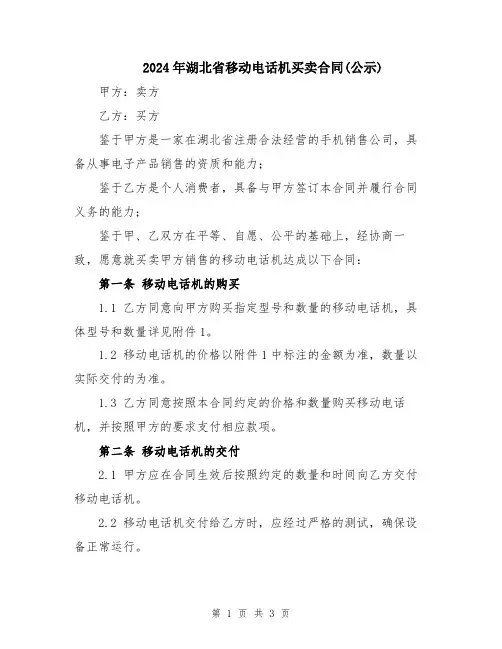 2024年湖北省移动电话机买卖合同(公示)

甲方：卖方

乙方：买方

鉴于甲方是一家在湖北省注册合法经营的手机销售公司，具备从事电子产品销售的资质和能力；

鉴于乙方是个人消费者，具备与甲方签订本合同并履行合同义务的能力；

鉴于甲、乙双方在平等、自愿、公平的基础上，经协商一致，愿意就买卖甲方销售的移动电话机达成以下合同：

第一条 移动电话机的购买

1.1 乙方同意向甲方购买指定型号和数量的移动电话机，具体型号和数量详见附件1。

1.2 移动电话机的价格以附件1中标注的金额为准，数量以实际交付的为准。

1.3 乙方同意按照本合同约定的价格和数量购买移动电话机，并按照甲方的要求支付相应款项。

第二条 移动电话机的交付

2.1 甲方应在合同生效后按照约定的数量和时间向乙方交付移动电话机。

2.2 移动电话机交付给乙方时，应经过严格的测试，确保设备正常运行。

第 1 页 共 3 页